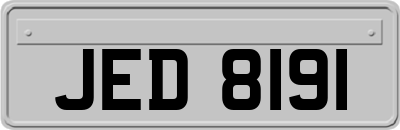 JED 8191